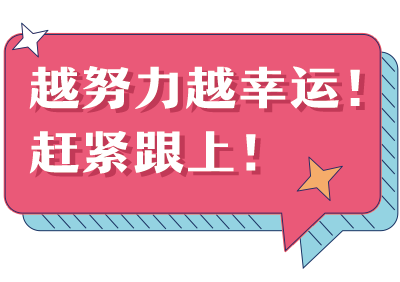 越努力越幸运！
赶紧跟上！